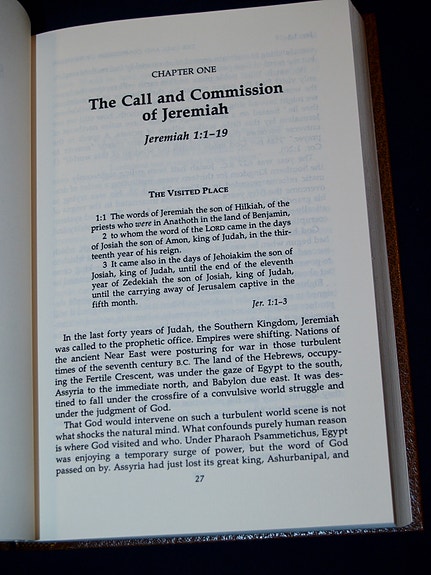 CHAPTER ONE

The Call and Commission of Jeremiah

Jeremiah 1:1–19

THE VISITED PLACE

1:1 The words of Jeremiah the son of Hilkiah, of the priests who were in Anathoth in the land of Benjamin,
2 to whom the word of the LORD came in the days of Josiah the son of Amon, king of Judah, in the thirteenth year of his reign.
3 It came also in the days of Jehoiakim the son of Josiah, king of Judah, until the end of the eleventh year of Zedekiah the son of Josiah, king of Judah, until the carrying away of Jerusalem captive in the fifth month.
Jer. 1:1–3

In the last forty years of Judah, the Southern Kingdom, Jeremiah was called to the prophetic office. Empires were shifting. Nations of the ancient Near East were posturing for war in those turbulent times of the seventh century B.C. The land of the Hebrews, occupying the Fertile Crescent, was under the gaze of Egypt to the south, Assyria to the immediate north, and Babylon due east. It was destined to fall under the crossfire of a convulsive world struggle and under the judgment of God.

That God would intervene on such a turbulent world scene is not what shocks the natural mind. What confounds purely human reason is where God visited and who. Under Pharaoh Psammetichus, Egypt was enjoying a temporary surge of power, but the word of God passed on by. Assyria had just lost its great king, Ashurbanipal, and

27